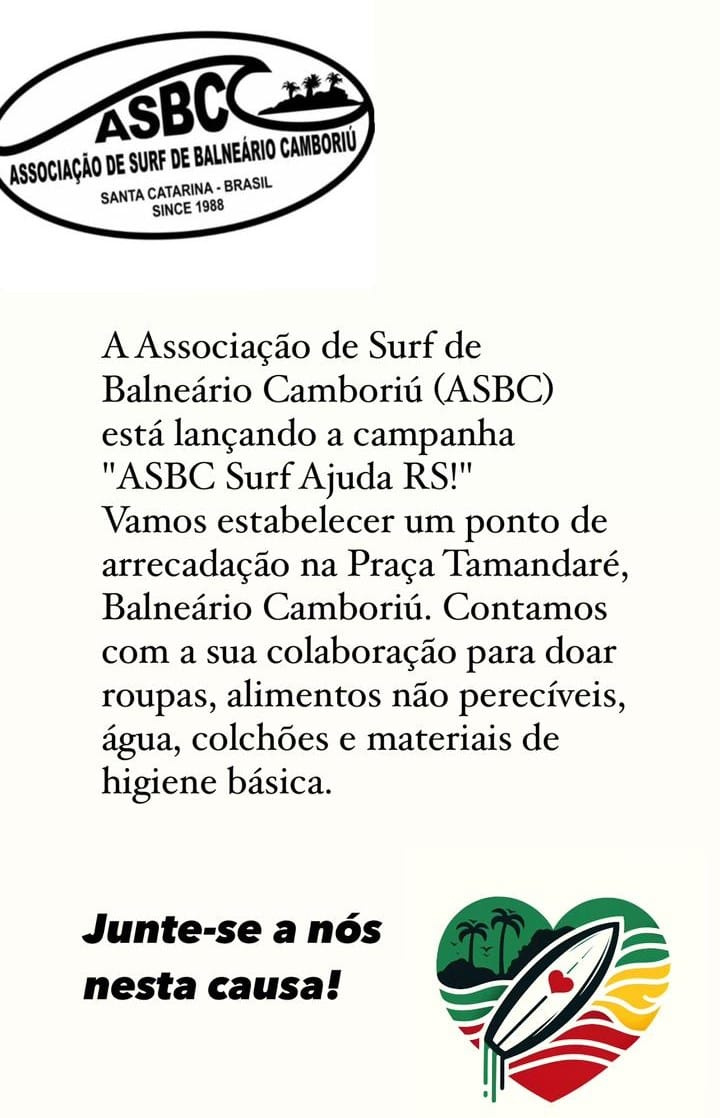 ASBC
ASSOCIAÇÃO DE SURF DE BALNEÁRIO CAMBORIÚ
SANTA CATARINA - BRASIL
SINCE 1988

A Associação de Surf de Balneário Camboriú (ASBC) está lançando a campanha "ASBC Surf Ajuda RS!" Vamos estabelecer um ponto de arrecadação na Praça Tamandaré, Balneário Camboriú. Contamos com a sua colaboração para doar roupas, alimentos não perecíveis, água, colchões e materiais de higiene básica.

Junte-se a nós nesta causa!